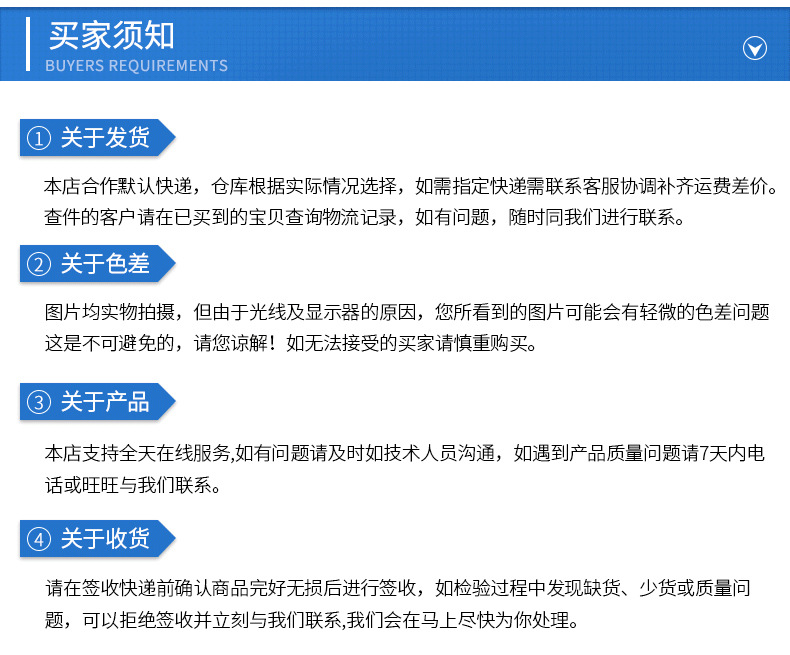 买家须知
BUYERS REQUIREMENTS

① 关于发货

本店合作默认快递，仓库根据实际情况选择，如需指定快递需联系客服协调补齐运费差价。查件的客户请在已买到的宝贝查询物流记录，如有问题，随时同我们进行联系。

② 关于色差

图片均实物拍摄，但由于光线及显示器的原因，您所看到的图片可能会有轻微的色差问题这是不可避免的，请您谅解！如无法接受的买家请慎重购买。

③ 关于产品

本店支持全天在线服务,如有问题请及时如技术人员沟通，如遇到产品质量问题请7天内电话或旺旺与我们联系。

④ 关于收货

请在签收快递前确认商品完好无损后进行签收，如检验过程中发现缺货、少货或质量问题，可以拒绝签收并立刻与我们联系,我们会在马上尽快为你处理。